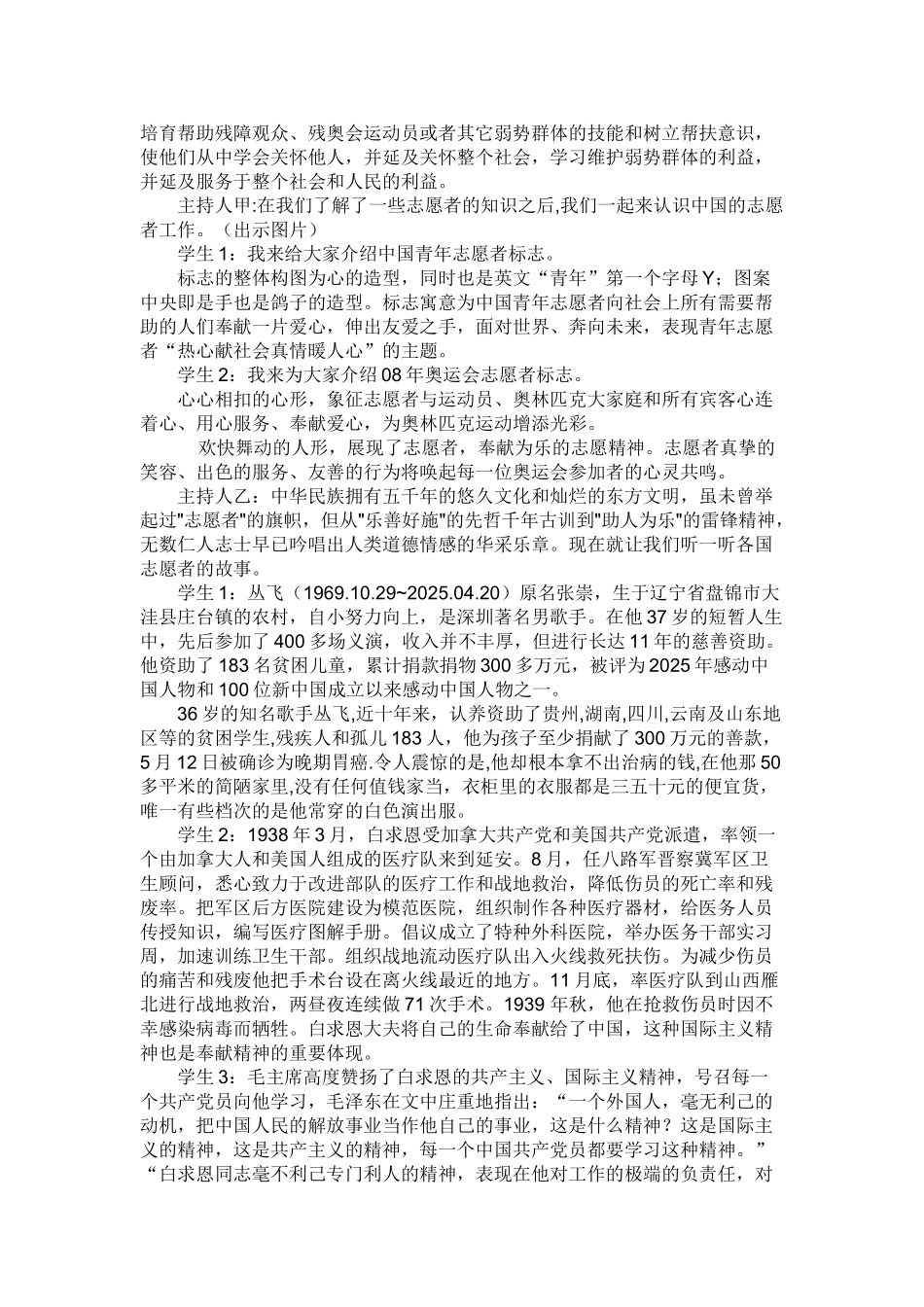 培育帮助残障观众、残奥会运动员或者其它弱势群体的技能和树立帮扶意识，使他们从中学会关怀他人，并延及关怀整个社会，学习维护弱势群体的利益，并延及服务于整个社会和人民的利益。

主持人甲:在我们了解了一些志愿者的知识之后,我们一起来认识中国的志愿者工作。（出示图片）

学生1：我来给大家介绍中国青年志愿者标志。

标志的整体构图为心的造型，同时也是英文“青年”第一个字母Y；图案中央即是手也是鸽子的造型。标志寓意为中国青年志愿者向社会上所有需要帮助的人们奉献一片爱心，伸出友爱之手，面对世界、奔向未来，表现青年志愿者“热心献社会真情暖人心”的主题。

学生2：我来为大家介绍08年奥运会志愿者标志。

心心相扣的心形，象征志愿者与运动员、奥林匹克大家庭和所有宾客心连着心、用心服务、奉献爱心，为奥林匹克运动增添光彩。

欢快舞动的人形，展现了志愿者，奉献为乐的志愿精神。志愿者真挚的笑容、出色的服务、友善的行为将唤起每一位奥运会参加者的心灵共鸣。

主持人乙：中华民族拥有五千年的悠久文化和灿烂的东方文明，虽未曾举起过"志愿者"的旗帜，但从"乐善好施"的先哲千年古训到"助人为乐"的雷锋精神，无数仁人志士早已吟唱出人类道德情感的华采乐章。现在就让我们听一听各国志愿者的故事。

学生1：丛飞（1969.10.29~2025.04.20）原名张崇，生于辽宁省盘锦市大洼县庄台镇的农村，自小努力向上，是深圳著名男歌手。在他37岁的短暂人生中，先后参加了400多场义演，收入并不丰厚，但进行长达11年的慈善资助。他资助了183名贫困儿童，累计捐款捐物300多万元，被评为2025年感动中国人物和100位新中国成立以来感动中国人物之一。

36岁的知名歌手丛飞,近十年来，认养资助了贵州,湖南,四川,云南及山东地区等的贫困学生,残疾人和孤儿183人，他为孩子至少捐献了300万元的善款，5月12日被确诊为晚期胃癌.令人震惊的是,他却根本拿不出治病的钱,在他那50多平米的简陋家里,没有任何值钱家当，衣柜里的衣服都是三五十元的便宜货，唯一有些档次的是他常穿的白色演出服。

学生2：1938年3月，白求恩受加拿大共产党和美国共产党派遣，率领一个由加拿大人和美国人组成的医疗队来到延安。8月，任八路军晋察冀军区卫生顾问，悉心致力于改进部队的医疗工作和战地救治，降低伤员的死亡率和残废率。把军区后方医院建设为模范医院，组织制作各种医疗器材，给医务人员传授知识，编写医疗图解手册。倡议成立了特种外科医院，举办医务干部实习周，加速训练卫生干部。组织战地流动医疗队出入火线救死扶伤。为减少伤员的痛苦和残废他把手术台设在离火线最近的地方。11月底，率医疗队到山西雁北进行战地救治，两昼夜连续做71次手术。1939年秋，他在抢救伤员时因不幸感染病毒而牺牲。白求恩大夫将自己的生命奉献给了中国，这种国际主义精神也是奉献精神的重要体现。

学生3：毛主席高度赞扬了白求恩的共产主义、国际主义精神，号召每一个共产党员向他学习，毛泽东在文中庄重地指出：“一个外国人，毫无利己的动机，把中国人民的解放事业当作他自己的事业，这是什么精神？这是国际主义的精神，这是共产主义的精神，每一个中国共产党员都要学习这种精神。”“白求恩同志毫不利己专门利人的精神，表现在他对工作的极端的负责任，对